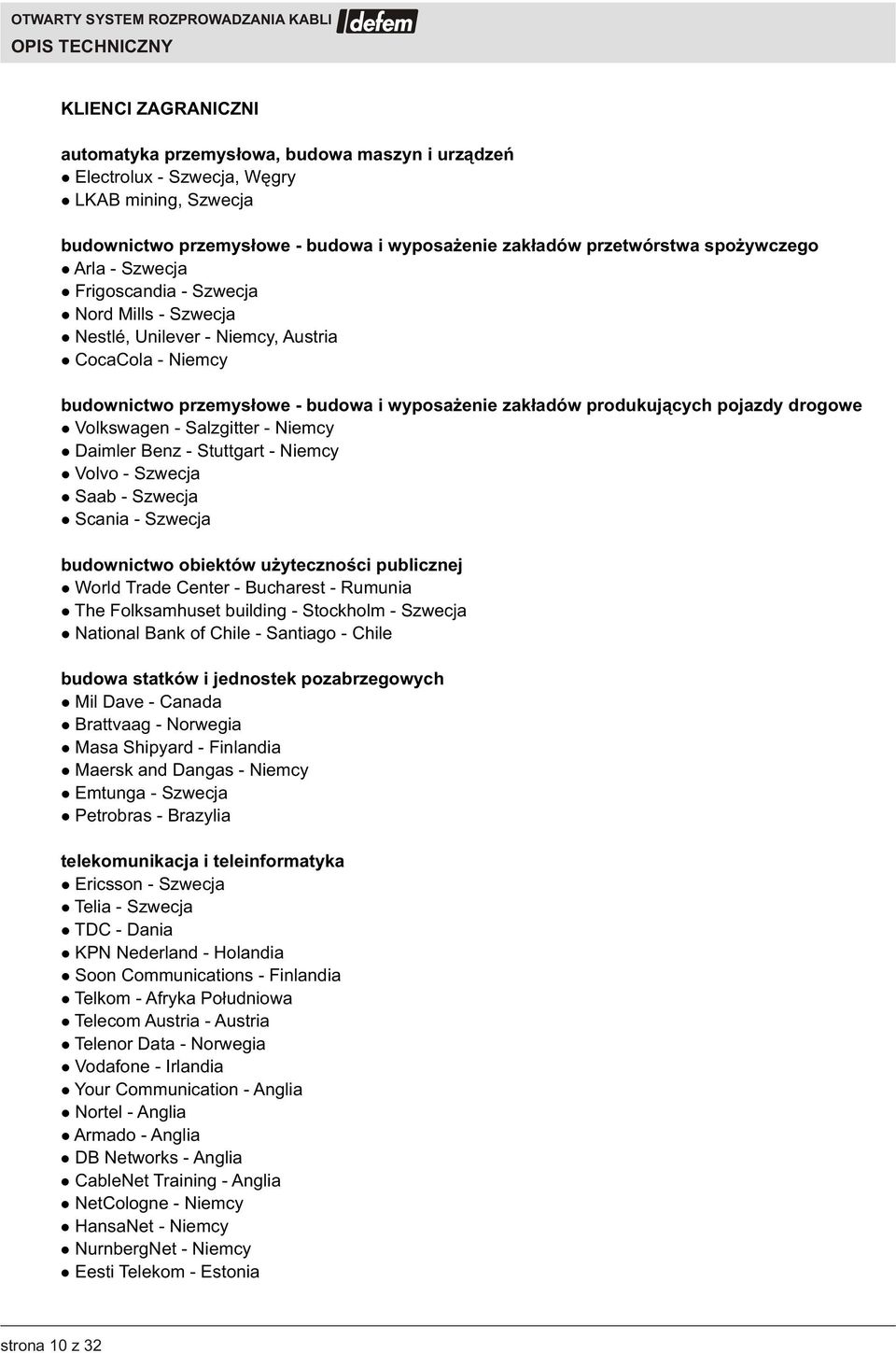 OTWARTY SYSTEM ROZPROWADZANIA KABLI defem
OPIS TECHNICZNY

KLIENCI ZAGRANICZNI

automatyka przemysłowa, budowa maszyn i urządzeń
● Electrolux - Szwecja, Węgry
● LKAB mining, Szwecja

budownictwo przemysłowe - budowa i wyposażenie zakładów przetwórstwa spożywczego
● Arla - Szwecja
● Frigoscandia - Szwecja
● Nord Mills - Szwecja
● Nestlé, Unilever - Niemcy, Austria
● CocaCola - Niemcy

budownictwo przemysłowe - budowa i wyposażenie zakładów produkujących pojazdy drogowe
● Volkswagen - Salzgitter - Niemcy
● Daimler Benz - Stuttgart - Niemcy
● Volvo - Szwecja
● Saab - Szwecja
● Scania - Szwecja

budownictwo obiektów użyteczności publicznej
● World Trade Center - Bucharest - Rumunia
● The Folksamhuset building - Stockholm - Szwecja
● National Bank of Chile - Santiago - Chile

budowa statków i jednostek pozabrzegowych
● Mil Dave - Canada
● Brattvaag - Norwegia
● Masa Shipyard - Finlandia
● Maersk and Dangas - Niemcy
● Emtunga - Szwecja
● Petrobras - Brazylia

telekomunikacja i teleinformatyka
● Ericsson - Szwecja
● Telia - Szwecja
● TDC - Dania
● KPN Nederland - Holandia
● Soon Communications - Finlandia
● Telkom - Afryka Południowa
● Telecom Austria - Austria
● Telenor Data - Norwegia
● Vodafone - Irlandia
● Your Communication - Anglia
● Nortel - Anglia
● Armado - Anglia
● DB Networks - Anglia
● CableNet Training - Anglia
● NetCologne - Niemcy
● HansaNet - Niemcy
● NurnbergNet - Niemcy
● Eesti Telekom - Estonia

strona 10 z 32